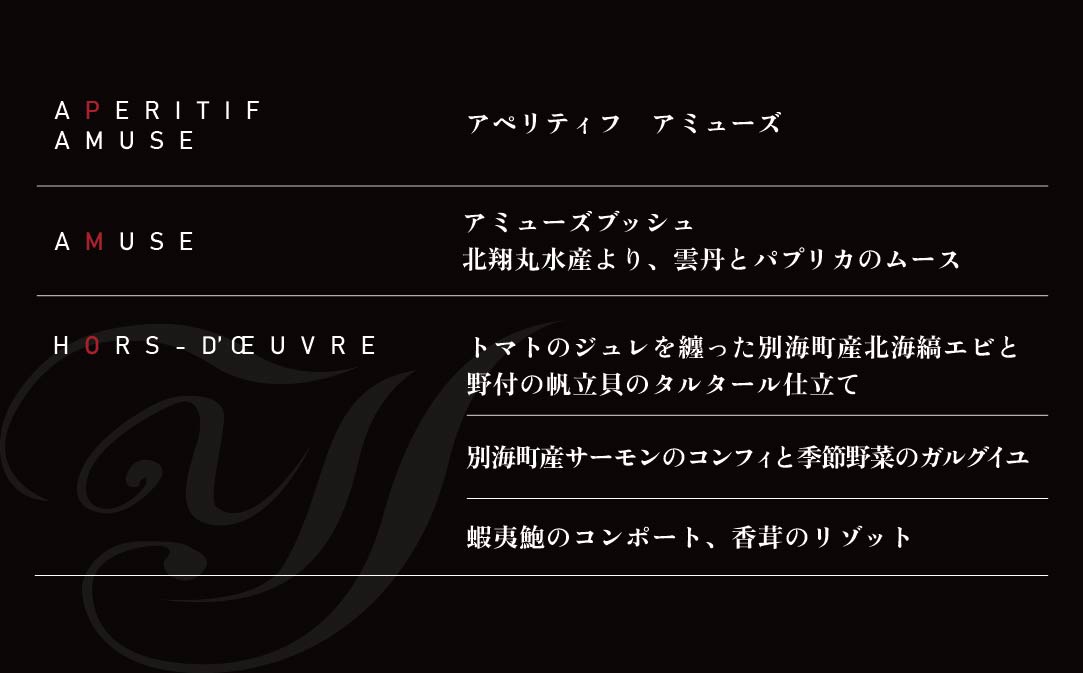 APERITIF
AMUSE

アペリティフ　アミューズ

AMUSE

アミューズブッシュ
北翔丸水産より、雲丹とパプリカのムース

HORS-D'ŒUVRE

トマトのジュレを纏った別海町産北海縞エビと野付の帆立貝のタルタール仕立て

別海町産サーモンのコンフィと季節野菜のガルグイユ

蝦夷鮑のコンポート、香茸のリゾット